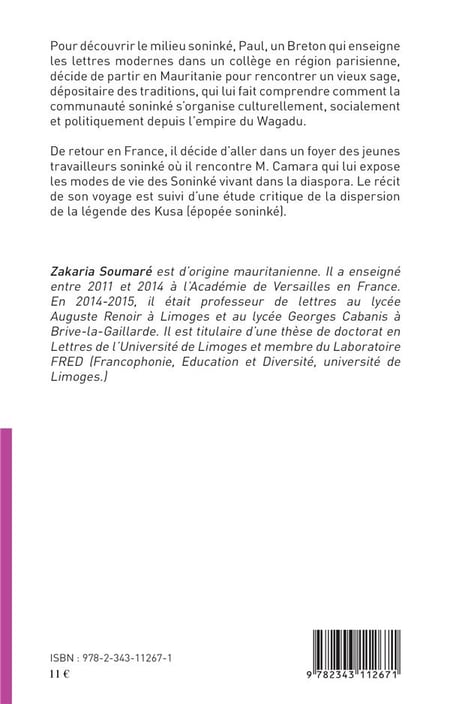 Pour découvrir le milieu soninké, Paul, un Breton qui enseigne les lettres modernes dans un collège en région parisienne, décide de partir en Mauritanie pour rencontrer un vieux sage, dépositaire des traditions, qui lui fait comprendre comment la communauté soninké s'organise culturellement, socialement et politiquement depuis l'empire du Wagadu.

De retour en France, il décide d'aller dans un foyer des jeunes travailleurs soninké où il rencontre M. Camara qui lui expose les modes de vie des Soninké vivant dans la diaspora. Le récit de son voyage est suivi d'une étude critique de la dispersion de la légende des Kusa (épopée soninké).

Zakaria Soumaré est d'origine mauritanienne. Il a enseigné entre 2011 et 2014 à l'Académie de Versailles en France. En 2014-2015, il était professeur de lettres au lycée Auguste Renoir à Limoges et au lycée Georges Cabanis à Brive-la-Gaillarde. Il est titulaire d'une thèse de doctorat en Lettres de l'Université de Limoges et membre du Laboratoire FRED (Francophonie, Education et Diversité, université de Limoges.)

ISBN : 978-2-343-11267-1
11 €

9 782343 112671